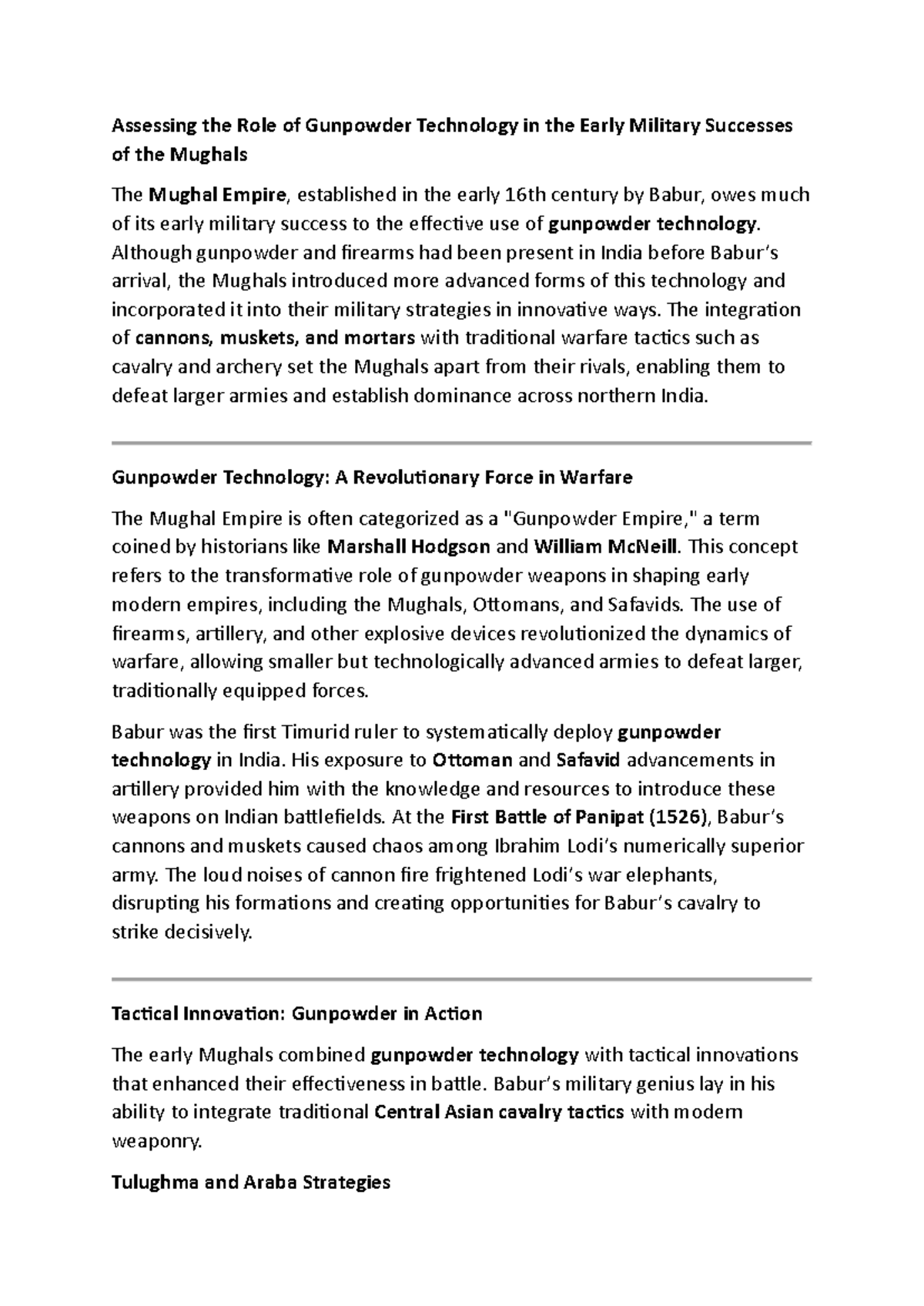 Assessing the Role of Gunpowder Technology in the Early Military Successes of the Mughals

The Mughal Empire, established in the early 16th century by Babur, owes much of its early military success to the effective use of gunpowder technology. Although gunpowder and firearms had been present in India before Babur's arrival, the Mughals introduced more advanced forms of this technology and incorporated it into their military strategies in innovative ways. The integration of cannons, muskets, and mortars with traditional warfare tactics such as cavalry and archery set the Mughals apart from their rivals, enabling them to defeat larger armies and establish dominance across northern India.

Gunpowder Technology: A Revolutionary Force in Warfare

The Mughal Empire is often categorized as a "Gunpowder Empire," a term coined by historians like Marshall Hodgson and William McNeill. This concept refers to the transformative role of gunpowder weapons in shaping early modern empires, including the Mughals, Ottomans, and Safavids. The use of firearms, artillery, and other explosive devices revolutionized the dynamics of warfare, allowing smaller but technologically advanced armies to defeat larger, traditionally equipped forces.

Babur was the first Timurid ruler to systematically deploy gunpowder technology in India. His exposure to Ottoman and Safavid advancements in artillery provided him with the knowledge and resources to introduce these weapons on Indian battlefields. At the First Battle of Panipat (1526), Babur's cannons and muskets caused chaos among Ibrahim Lodi's numerically superior army. The loud noises of cannon fire frightened Lodi's war elephants, disrupting his formations and creating opportunities for Babur's cavalry to strike decisively.

Tactical Innovation: Gunpowder in Action

The early Mughals combined gunpowder technology with tactical innovations that enhanced their effectiveness in battle. Babur's military genius lay in his ability to integrate traditional Central Asian cavalry tactics with modern weaponry.

Tulughma and Araba Strategies